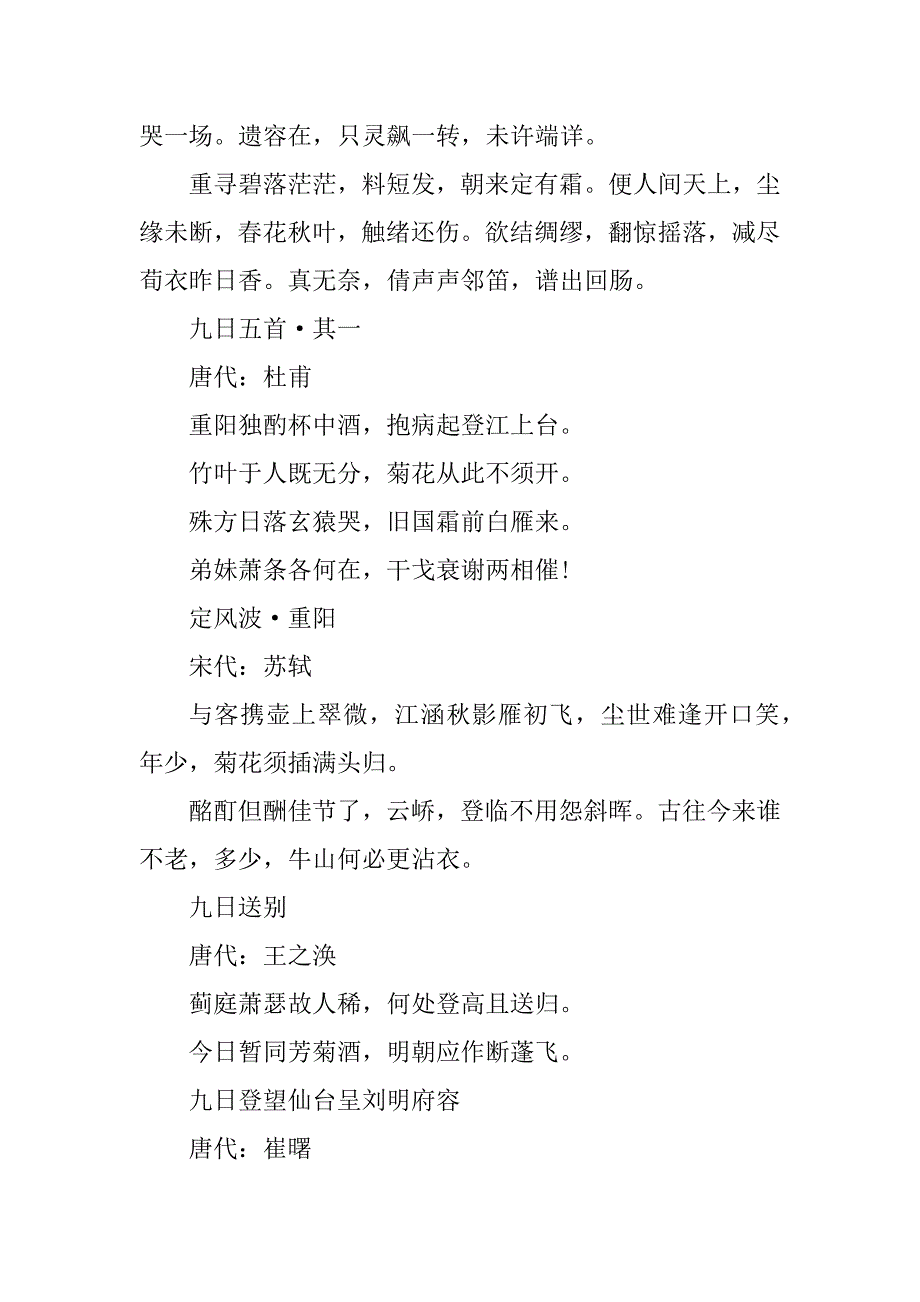 哭一场。遗容在，只灵飙一转，未许端详。

重寻碧落茫茫，料短发，朝来定有霜。便人间天上，尘缘未断，春花秋叶，触绪还伤。欲结绸缪，翻惊摇落，减尽荀衣昨日香。真无奈，倩声声邻笛，谱出回肠。

九日五首·其一

唐代：杜甫

重阳独酌杯中酒，抱病起登江上台。

竹叶于人既无分，菊花从此不须开。

殊方日落玄猿哭，旧国霜前白雁来。

弟妹萧条各何在，干戈衰谢两相催！

定风波·重阳

宋代：苏轼

与客携壶上翠微，江涵秋影雁初飞，尘世难逢开口笑，年少，菊花须插满头归。

酩酊但酬佳节了，云峤，登临不用怨斜晖。古往今来谁不老，多少，牛山何必更沾衣。

九日送别

唐代：王之涣

蓟庭萧瑟故人稀，何处登高且送归。

今日暂同芳菊酒，明朝应作断蓬飞。

九日登望仙台呈刘明府容

唐代：崔曙